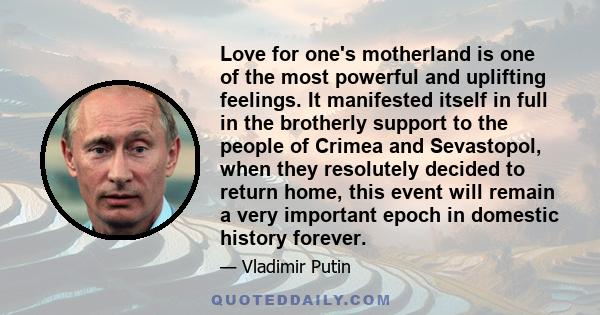 Love for one's motherland is one of the most powerful and uplifting feelings. It manifested itself in full in the brotherly support to the people of Crimea and Sevastopol, when they resolutely decided to return home, this event will remain a very important epoch in domestic history forever.

— Vladimir Putin

QUOTEDDAILY.COM